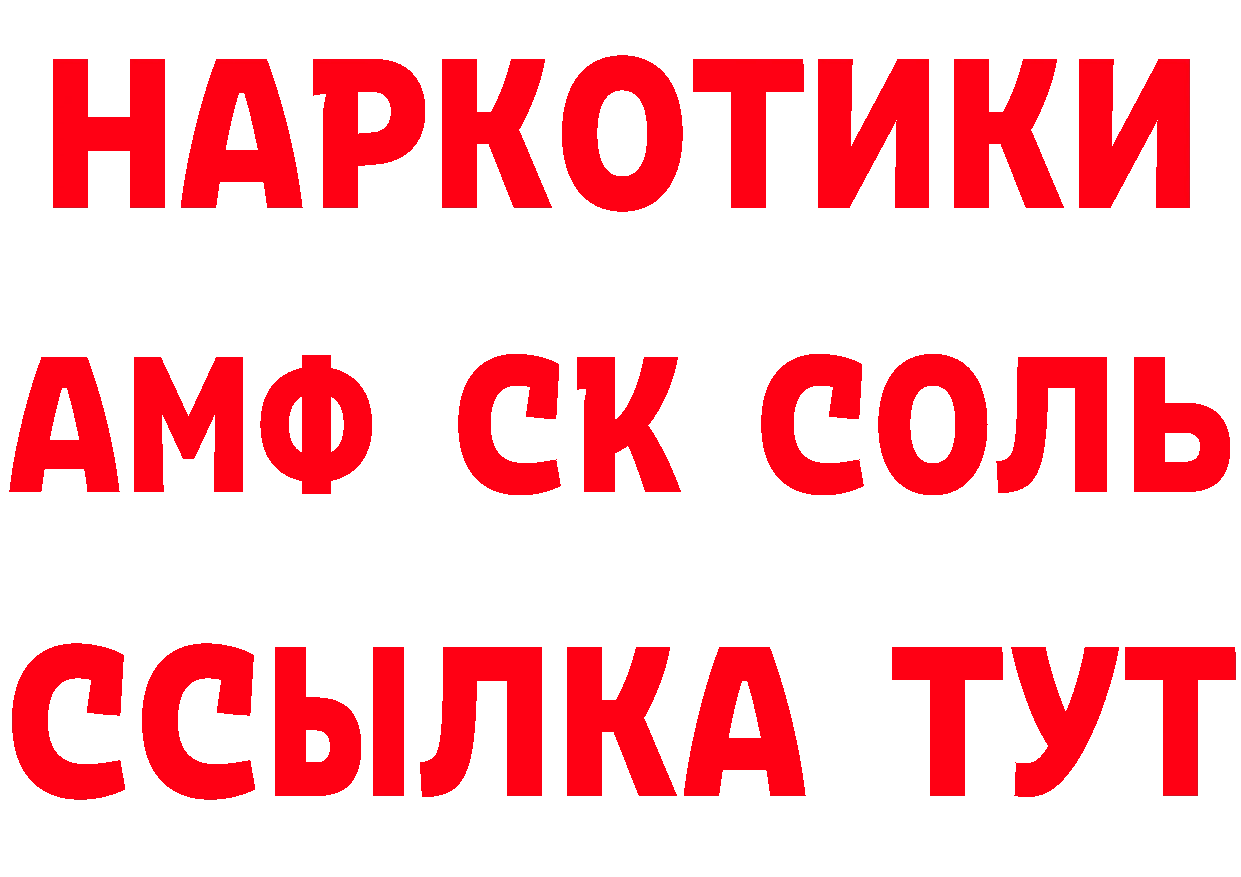 НАРКОТИКИ

АМФ СК СОЛЬ

ССЫЛКА ТУТ